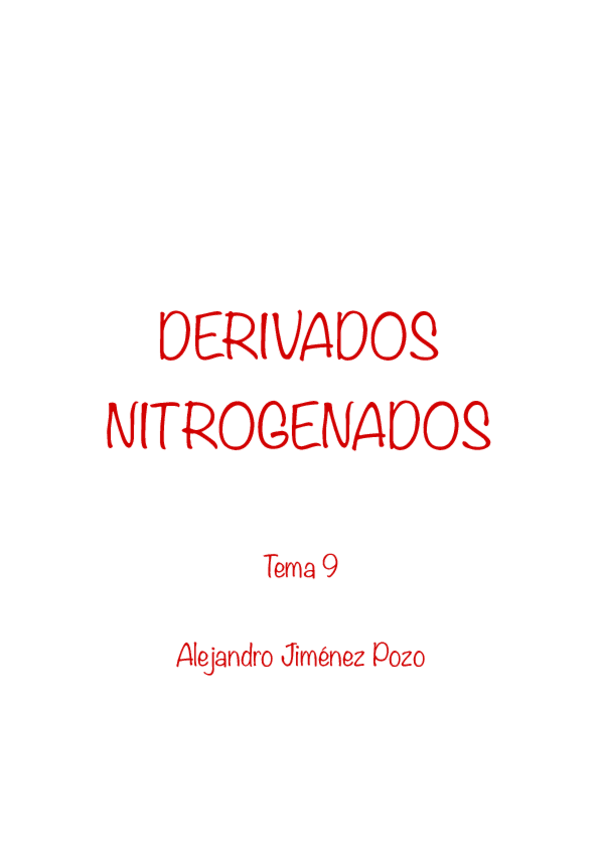 DERIVADOS NITROGENADOS

Tema 9

Alejandro Jiménez Pozo